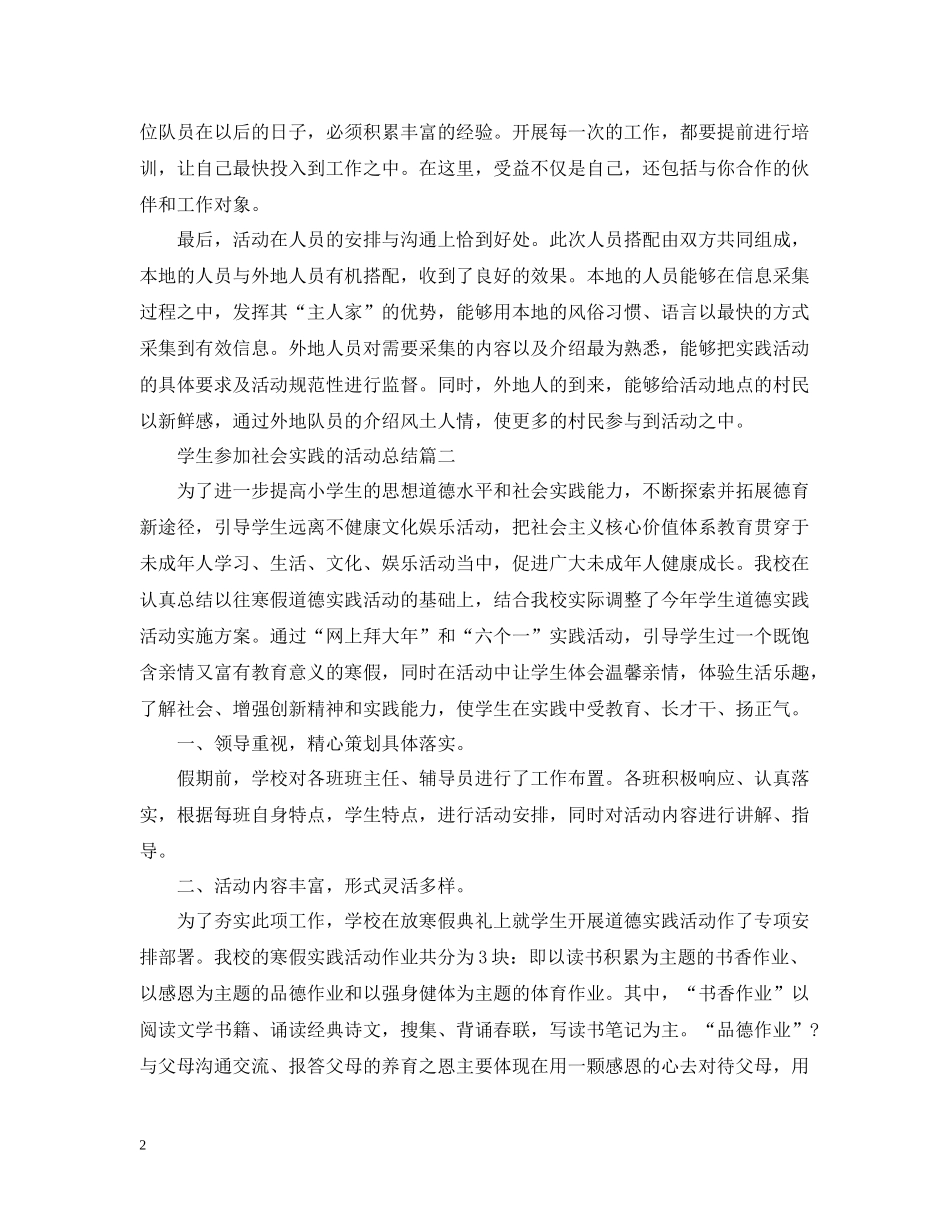 位队员在以后的日子，必须积累丰富的经验。开展每一次的工作，都要提前进行培训，让自己最快投入到工作之中。在这里，受益不仅是自己，还包括与你合作的伙伴和工作对象。

最后，活动在人员的安排与沟通上恰到好处。此次人员搭配由双方共同组成，本地的人员与外地人员有机搭配，收到了良好的效果。本地的人员能够在信息采集过程之中，发挥其“主人家”的优势，能够用本地的风俗习惯、语言以最快的方式采集到有效信息。外地人员对需要采集的内容以及介绍最为熟悉，能够把实践活动的具体要求及活动规范性进行监督。同时，外地人的到来，能够给活动地点的村民以新鲜感，通过外地队员的介绍风土人情，使更多的村民参与到活动之中。

学生参加社会实践的活动总结篇二

为了进一步提高小学生的思想道德水平和社会实践能力，不断探索并拓展德育新途径，引导学生远离不健康文化娱乐活动，把社会主义核心价值体系教育贯穿于未成年人学习、生活、文化、娱乐活动当中，促进广大未成年人健康成长。我校在认真总结以往寒假道德实践活动的基础上，结合我校实际调整了今年学生道德实践活动实施方案。通过“网上拜大年”和“六个一”实践活动，引导学生过一个既饱含亲情又富有教育意义的寒假，同时在活动中让学生体会温馨亲情，体验生活乐趣，了解社会、增强创新精神和实践能力，使学生在实践中受教育、长才干、扬正气。

一、领导重视，精心策划具体落实。

假期前，学校对各班班主任、辅导员进行了工作布置。各班积极响应、认真落实，根据每班自身特点，学生特点，进行活动安排，同时对活动内容进行讲解、指导。

二、活动内容丰富，形式灵活多样。

为了夯实此项工作，学校在放寒假典礼上就学生开展道德实践活动作了专项安排部署。我校的寒假实践活动作业共分为3块：即以读书积累为主题的书香作业、以感恩为主题的品德作业和以强身健体为主题的体育作业。其中，“书香作业”以阅读文学书籍、诵读经典诗文，搜集、背诵春联，写读书笔记为主。“品德作业”？与父母沟通交流、报答父母的养育之恩主要体现在用一颗感恩的心去对待父母，用

2